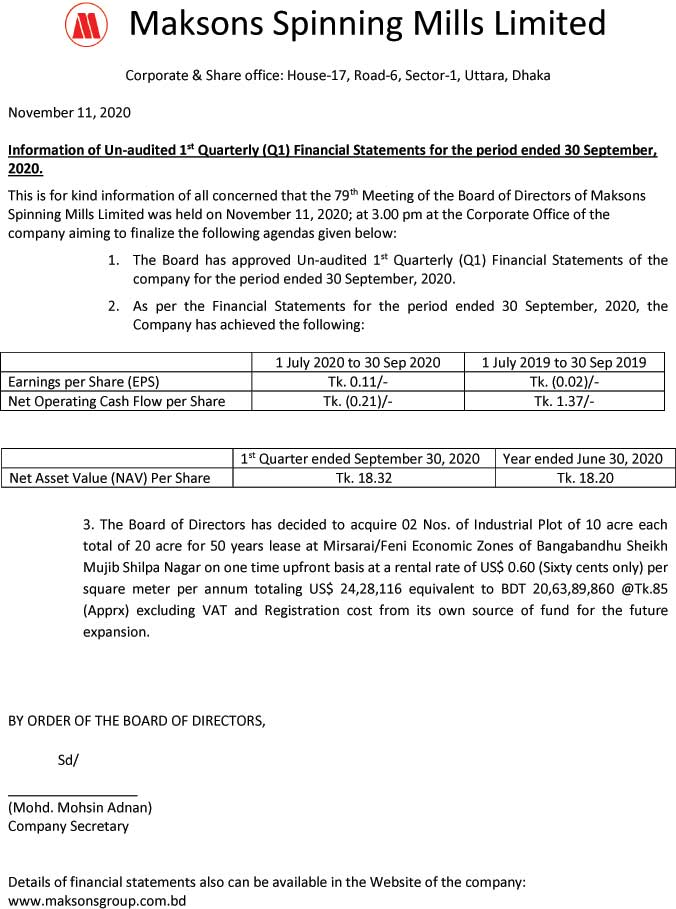 Maksons Spinning Mills Limited

Corporate & Share office: House-17, Road-6, Sector-1, Uttara, Dhaka

November 11, 2020

Information of Un-audited 1$^{st}$ Quarterly (Q1) Financial Statements for the period ended 30 September, 2020.

This is for kind information of all concerned that the 79$^{th}$ Meeting of the Board of Directors of Maksons Spinning Mills Limited was held on November 11, 2020; at 3.00 pm at the Corporate Office of the company aiming to finalize the following agendas given below:

1. The Board has approved Un-audited 1$^{st}$ Quarterly (Q1) Financial Statements of the company for the period ended 30 September, 2020.

2. As per the Financial Statements for the period ended 30 September, 2020, the Company has achieved the following:

| | 1 July 2020 to 30 Sep 2020 | 1 July 2019 to 30 Sep 2019 |
|---|---|---|
| Earnings per Share (EPS) | Tk. 0.11/- | Tk. (0.02)/- |
| Net Operating Cash Flow per Share | Tk. (0.21)/- | Tk. 1.37/- |

| | 1$^{st}$ Quarter ended September 30, 2020 | Year ended June 30, 2020 |
|---|---|---|
| Net Asset Value (NAV) Per Share | Tk. 18.32 | Tk. 18.20 |

3. The Board of Directors has decided to acquire 02 Nos. of Industrial Plot of 10 acre each total of 20 acre for 50 years lease at Mirsarai/Feni Economic Zones of Bangabandhu Sheikh Mujib Shilpa Nagar on one time upfront basis at a rental rate of US$ 0.60 (Sixty cents only) per square meter per annum totaling US$ 24,28,116 equivalent to BDT 20,63,89,860 @Tk.85 (Apprx) excluding VAT and Registration cost from its own source of fund for the future expansion.

BY ORDER OF THE BOARD OF DIRECTORS,

Sd/

(Mohd. Mohsin Adnan)
Company Secretary

Details of financial statements also can be available in the Website of the company:
www.maksonsgroup.com.bd